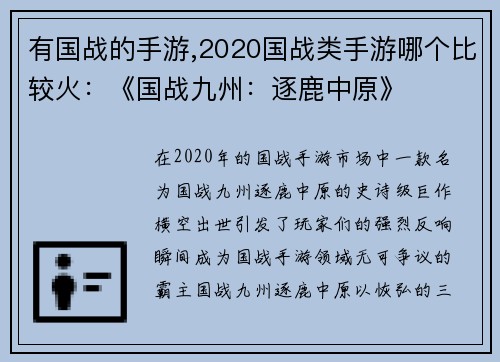 有国战的手游,2020国战类手游哪个比较火：《国战九州：逐鹿中原》

在2020年的国战手游市场中一款名为国战九州逐鹿中原的史诗级巨作横空出世引发了玩家们的强烈反响瞬间成为国战手游领域无可争议的霸主国战九州逐鹿中原以恢弘的三